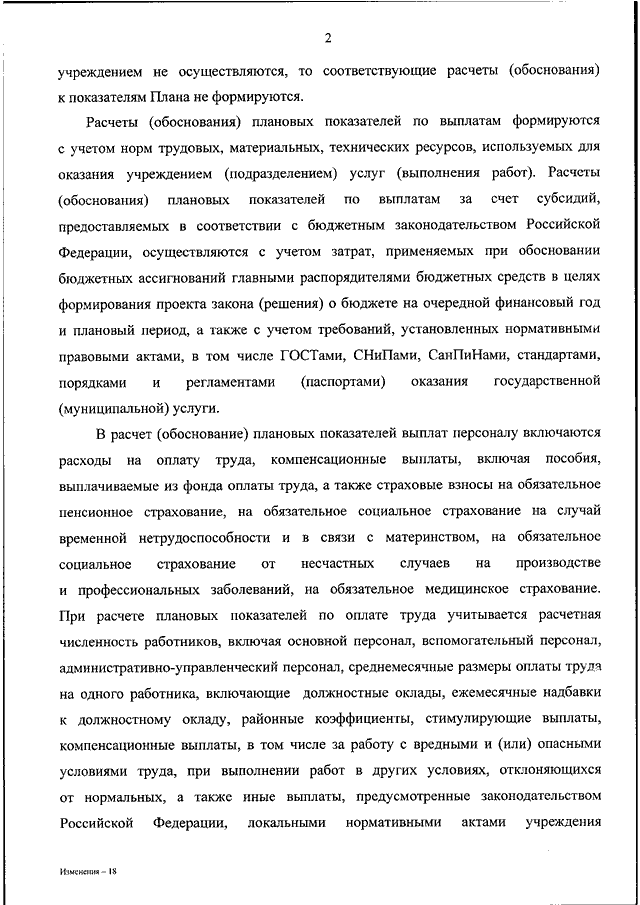 2

учреждением не осуществляются, то соответствующие расчеты (обоснования) к показателям Плана не формируются.

Расчеты (обоснования) плановых показателей по выплатам формируются с учетом норм трудовых, материальных, технических ресурсов, используемых для оказания учреждением (подразделением) услуг (выполнения работ). Расчеты (обоснования) плановых показателей по выплатам за счет субсидий, предоставляемых в соответствии с бюджетным законодательством Российской Федерации, осуществляются с учетом затрат, применяемых при обосновании бюджетных ассигнований главными распорядителями бюджетных средств в целях формирования проекта закона (решения) о бюджете на очередной финансовый год и плановый период, а также с учетом требований, установленных нормативными правовыми актами, в том числе ГОСТами, СНиПами, СанПиНами, стандартами, порядками и регламентами (паспортами) оказания государственной (муниципальной) услуги.

В расчет (обоснование) плановых показателей выплат персоналу включаются расходы на оплату труда, компенсационные выплаты, включая пособия, выплачиваемые из фонда оплаты труда, а также страховые взносы на обязательное пенсионное страхование, на обязательное социальное страхование на случай временной нетрудоспособности и в связи с материнством, на обязательное социальное страхование от несчастных случаев на производстве и профессиональных заболеваний, на обязательное медицинское страхование. При расчете плановых показателей по оплате труда учитывается расчетная численность работников, включая основной персонал, вспомогательный персонал, административно-управленческий персонал, среднемесячные размеры оплаты труда на одного работника, включающие должностные оклады, ежемесячные надбавки к должностному окладу, районные коэффициенты, стимулирующие выплаты, компенсационные выплаты, в том числе за работу с вредными и (или) опасными условиями труда, при выполнении работ в других условиях, отклоняющихся от нормальных, а также иные выплаты, предусмотренные законодательством Российской Федерации, локальными нормативными актами учреждения

Изменения – 18